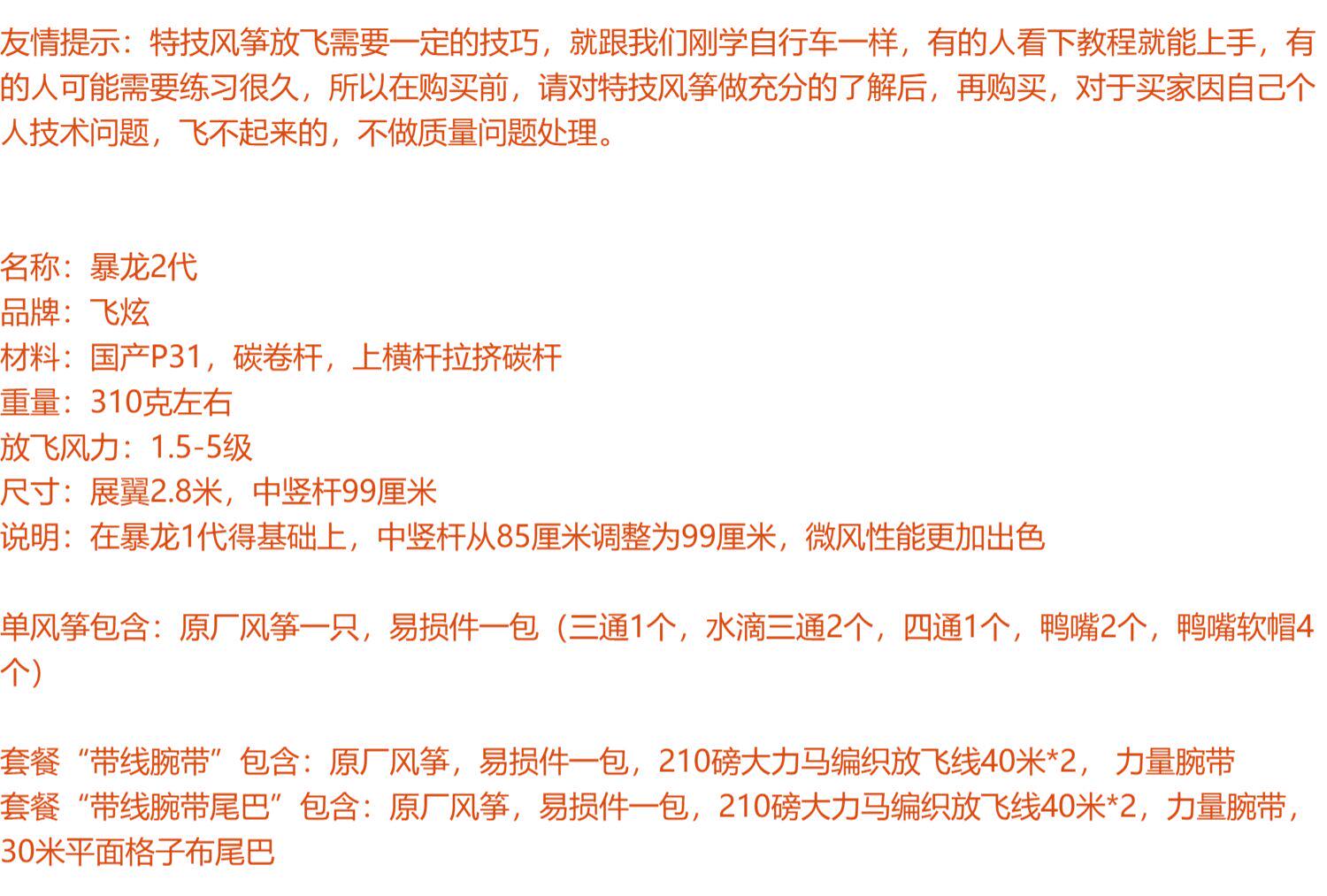 友情提示：特技风筝放飞需要一定的技巧，就跟我们刚学自行车一样，有的人看下教程就能上手，有的人可能需要练习很久，所以在购买前，请对特技风筝做充分的了解后，再购买，对于买家因自己个人技术问题，飞不起来的，不做质量问题处理。

名称：暴龙2代
品牌：飞炫
材料：国产P31，碳卷杆，上横杆拉挤碳杆
重量：310克左右
放飞风力：1.5-5级
尺寸：展翼2.8米，中竖杆99厘米
说明：在暴龙1代得基础上，中竖杆从85厘米调整为99厘米，微风性能更加出色

单风筝包含：原厂风筝一只，易损件一包（三通1个，水滴三通2个，四通1个，鸭嘴2个，鸭嘴软帽4个）

套餐“带线腕带”包含：原厂风筝，易损件一包，210磅大力马编织放飞线40米*2， 力量腕带
套餐“带线腕带尾巴”包含：原厂风筝，易损件一包，210磅大力马编织放飞线40米*2，力量腕带，30米平面格子布尾巴